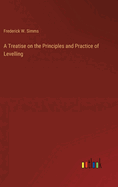 Frederick W. Simms

A Treatise on the Principles and Practice of Levelling

outlook